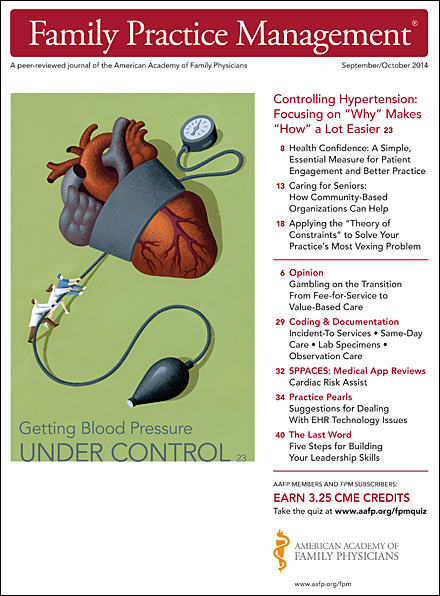 Family Practice Management®

A peer-reviewed journal of the American Academy of Family Physicians

September/October 2014

Getting Blood Pressure
UNDER CONTROL 23

Controlling Hypertension: Focusing on "Why" Makes "How" a Lot Easier 23

8 Health Confidence: A Simple, Essential Measure for Patient Engagement and Better Practice

13 Caring for Seniors: How Community-Based Organizations Can Help

18 Applying the "Theory of Constraints" to Solve Your Practice's Most Vexing Problem

6 Opinion
Gambling on the Transition From Fee-for-Service to Value-Based Care

29 Coding & Documentation
Incident-To Services • Same-Day Care • Lab Specimens • Observation Care

32 SPPACES: Medical App Reviews
Cardiac Risk Assist

34 Practice Pearls
Suggestions for Dealing With EHR Technology Issues

40 The Last Word
Five Steps for Building Your Leadership Skills

AAFP MEMBERS AND FPM SUBSCRIBERS:
EARN 3.25 CME CREDITS
Take the quiz at www.aafp.org/fpmquiz

AMERICAN ACADEMY OF FAMILY PHYSICIANS

www.aafp.org/fpm